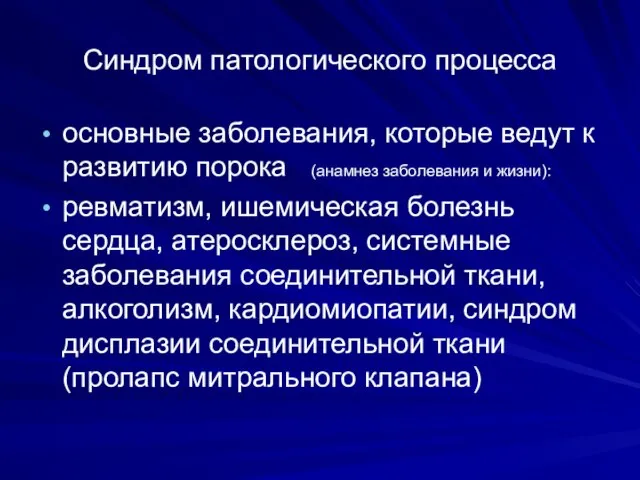 Синдром патологического процесса

• основные заболевания, которые ведут к развитию порока (анамнез заболевания и жизни):
• ревматизм, ишемическая болезнь сердца, атеросклероз, системные заболевания соединительной ткани, алкоголизм, кардиомиопатии, синдром дисплазии соединительной ткани (пролапс митрального клапана)